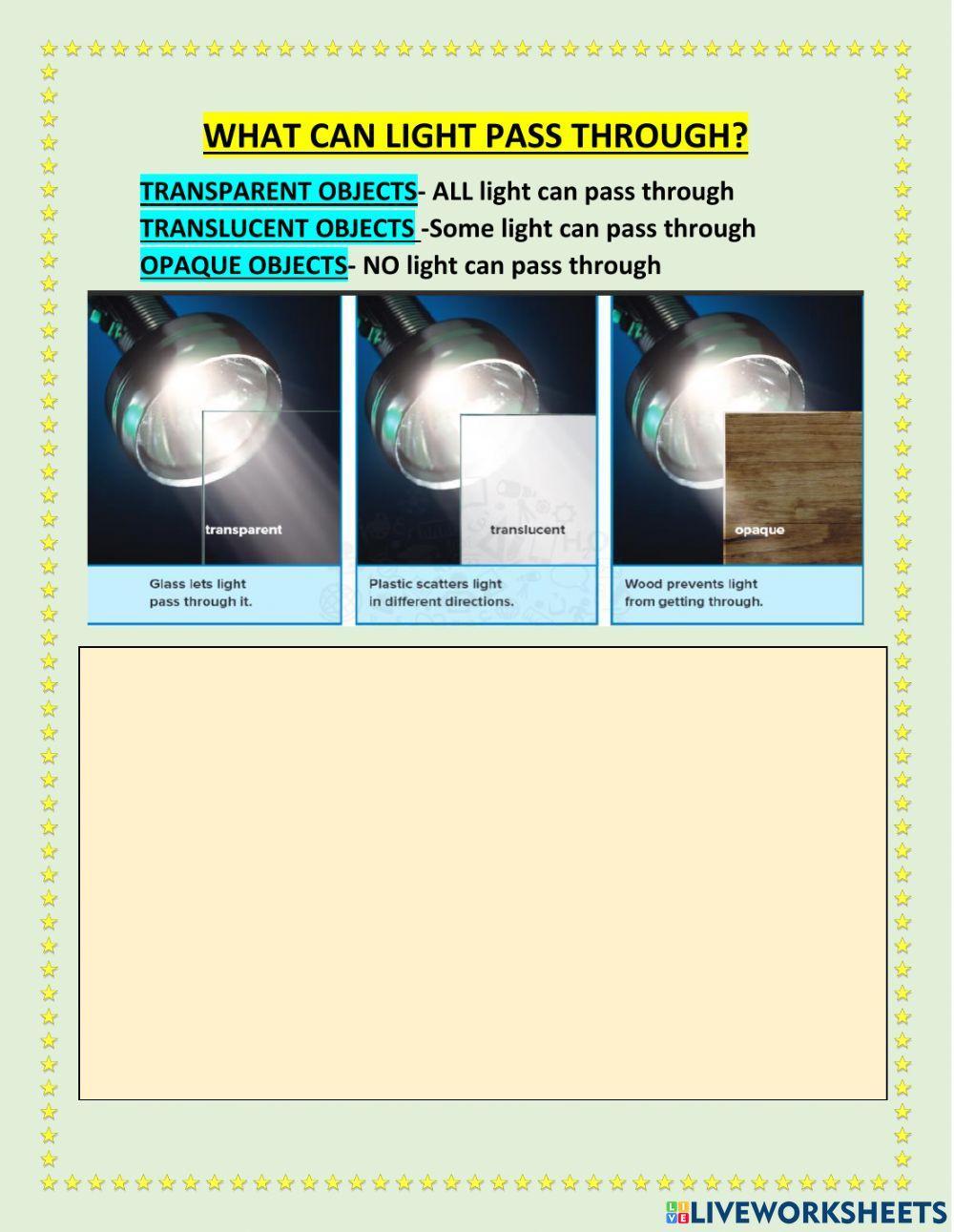 WHAT CAN LIGHT PASS THROUGH?

TRANSPARENT OBJECTS- ALL light can pass through
TRANSLUCENT OBJECTS -Some light can pass through
OPAQUE OBJECTS- NO light can pass through

transparent
Glass lets light pass through it.

translucent
Plastic scatters light in different directions.

opaque
Wood prevents light from getting through.

LIVEWORKSHEETS